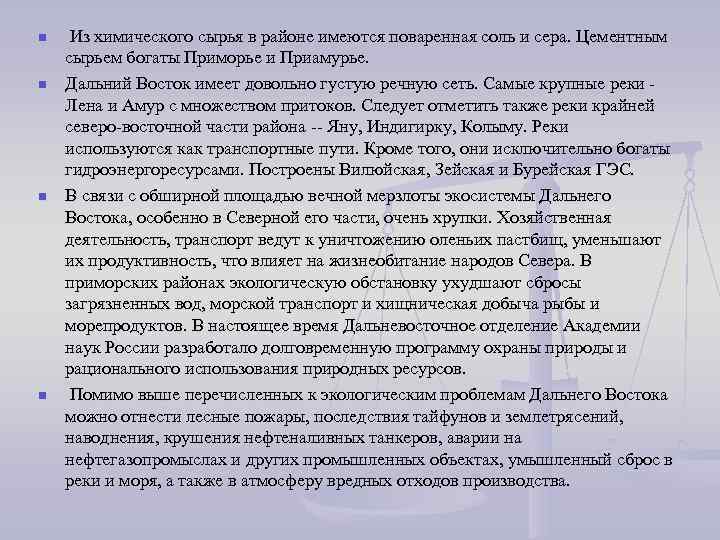 Из химического сырья в районе имеются поваренная соль и сера. Цементным сырьем богаты Приморье и Приамурье.

Дальний Восток имеет довольно густую речную сеть. Самые крупные реки - Лена и Амур с множеством притоков. Следует отметить также реки крайней северо-восточной части района -- Яну, Индигирку, Колыму. Реки используются как транспортные пути. Кроме того, они исключительно богаты гидроэнергоресурсами. Построены Вилюйская, Зейская и Бурейская ГЭС.

В связи с обширной площадью вечной мерзлоты экосистемы Дальнего Востока, особенно в Северной его части, очень хрупки. Хозяйственная деятельность, транспорт ведут к уничтожению оленьих пастбищ, уменьшают их продуктивность, что влияет на жизнеобитание народов Севера. В приморских районах экологическую обстановку ухудшают сбросы загрязненных вод, морской транспорт и хищническая добыча рыбы и морепродуктов. В настоящее время Дальневосточное отделение Академии наук России разработало долговременную программу охраны природы и рационального использования природных ресурсов.

Помимо выше перечисленных к экологическим проблемам Дальнего Востока можно отнести лесные пожары, последствия тайфунов и землетрясений, наводнения, крушения нефтеналивных танкеров, аварии на нефтегазопромыслах и других промышленных объектах, умышленный сброс в реки и моря, а также в атмосферу вредных отходов производства.